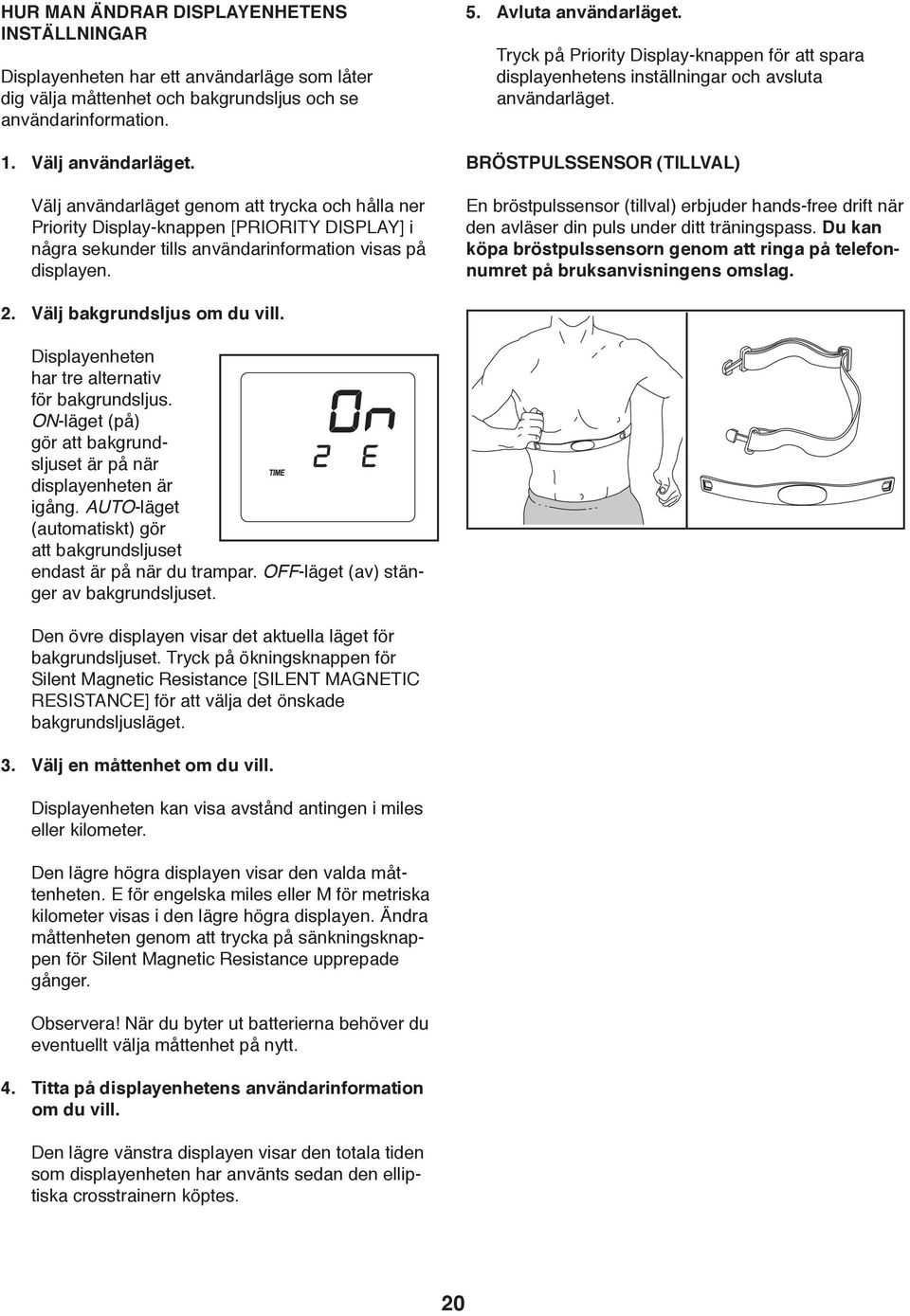 HUR MAN ÄNDRAR DISPLAYENHETENS INSTÄLLNINGAR

Displayenheten har ett användarläge som låter dig välja måttenhet och bakgrundsljus och se användarinformation.

1. Välj användarläget.

Välj användarläget genom att trycka och hålla ner Priority Display-knappen [PRIORITY DISPLAY] i några sekunder tills användarinformation visas på displayen.

2. Välj bakgrundsljus om du vill.

Displayenheten har tre alternativ för bakgrundsljus. ON-läget (på) gör att bakgrundsljuset är på när displayenheten är igång. AUTO-läget (automatiskt) gör att bakgrundsljuset endast är på när du trampar. OFF-läget (av) stänger av bakgrundsljuset.

On
TIME
2 E

Den övre displayen visar det aktuella läget för bakgrundsljuset. Tryck på ökningsknappen för Silent Magnetic Resistance [SILENT MAGNETIC RESISTANCE] för att välja det önskade bakgrundsljusläget.

3. Välj en måttenhet om du vill.

Displayenheten kan visa avstånd antingen i miles eller kilometer.

Den lägre högra displayen visar den valda måttenheten. E för engelska miles eller M för metriska kilometer visas i den lägre högra displayen. Ändra måttenheten genom att trycka på sänkningsknappen för Silent Magnetic Resistance upprepade gånger.

Observera! När du byter ut batterierna behöver du eventuellt välja måttenhet på nytt.

4. Titta på displayenhetens användarinformation om du vill.

Den lägre vänstra displayen visar den totala tiden som displayenheten har använts sedan den elliptiska crosstrainern köptes.

5. Avluta användarläget.

Tryck på Priority Display-knappen för att spara displayenhetens inställningar och avsluta användarläget.

BRÖSTPULSSENSOR (TILLVAL)

En bröstpulssensor (tillval) erbjuder hands-free drift när den avläser din puls under ditt träningspass. Du kan köpa bröstpulssensorn genom att ringa på telefonnumret på bruksanvisningens omslag.

20